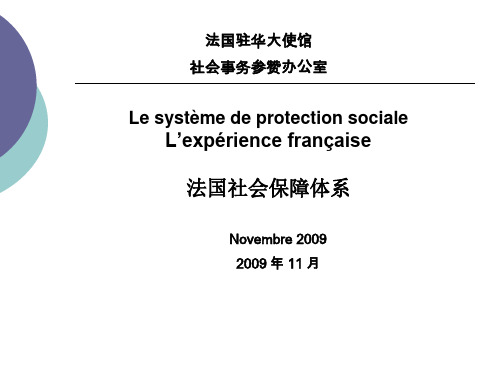 法国驻华大使馆
社会事务参赞办公室

Le système de protection sociale
L’expérience française

法国社会保障体系

Novembre 2009
2009 年 11 月